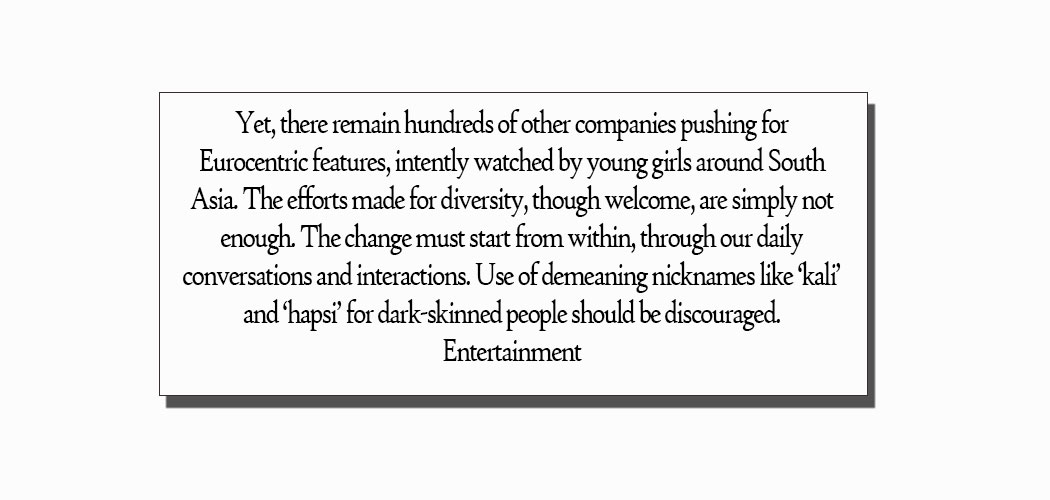 Yet, there remain hundreds of other companies pushing for Eurocentric features, intently watched by young girls around South Asia. The efforts made for diversity, though welcome, are simply not enough. The change must start from within, through our daily conversations and interactions. Use of demeaning nicknames like 'kali' and 'hapsi' for dark-skinned people should be discouraged.

Entertainment